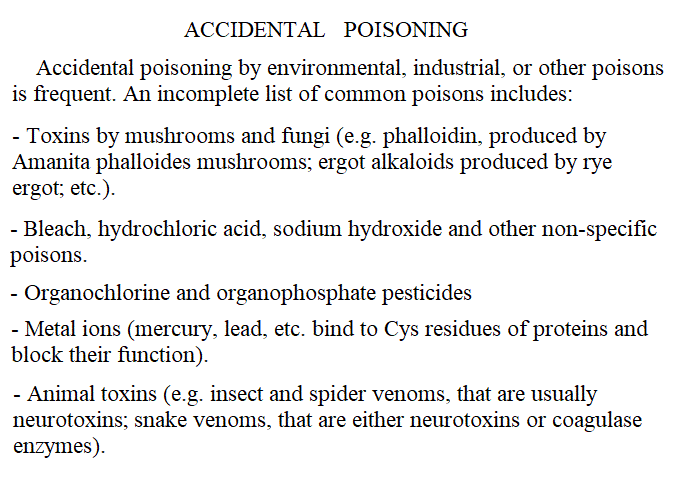 ACCIDENTAL POISONING

Accidental poisoning by environmental, industrial, or other poisons is frequent. An incomplete list of common poisons includes:

- Toxins by mushrooms and fungi (e.g. phalloidin, produced by Amanita phalloides mushrooms; ergot alkaloids produced by rye ergot; etc.).

- Bleach, hydrochloric acid, sodium hydroxide and other non-specific poisons.

- Organochlorine and organophosphate pesticides

- Metal ions (mercury, lead, etc. bind to Cys residues of proteins and block their function).

- Animal toxins (e.g. insect and spider venoms, that are usually neurotoxins; snake venoms, that are either neurotoxins or coagulase enzymes).